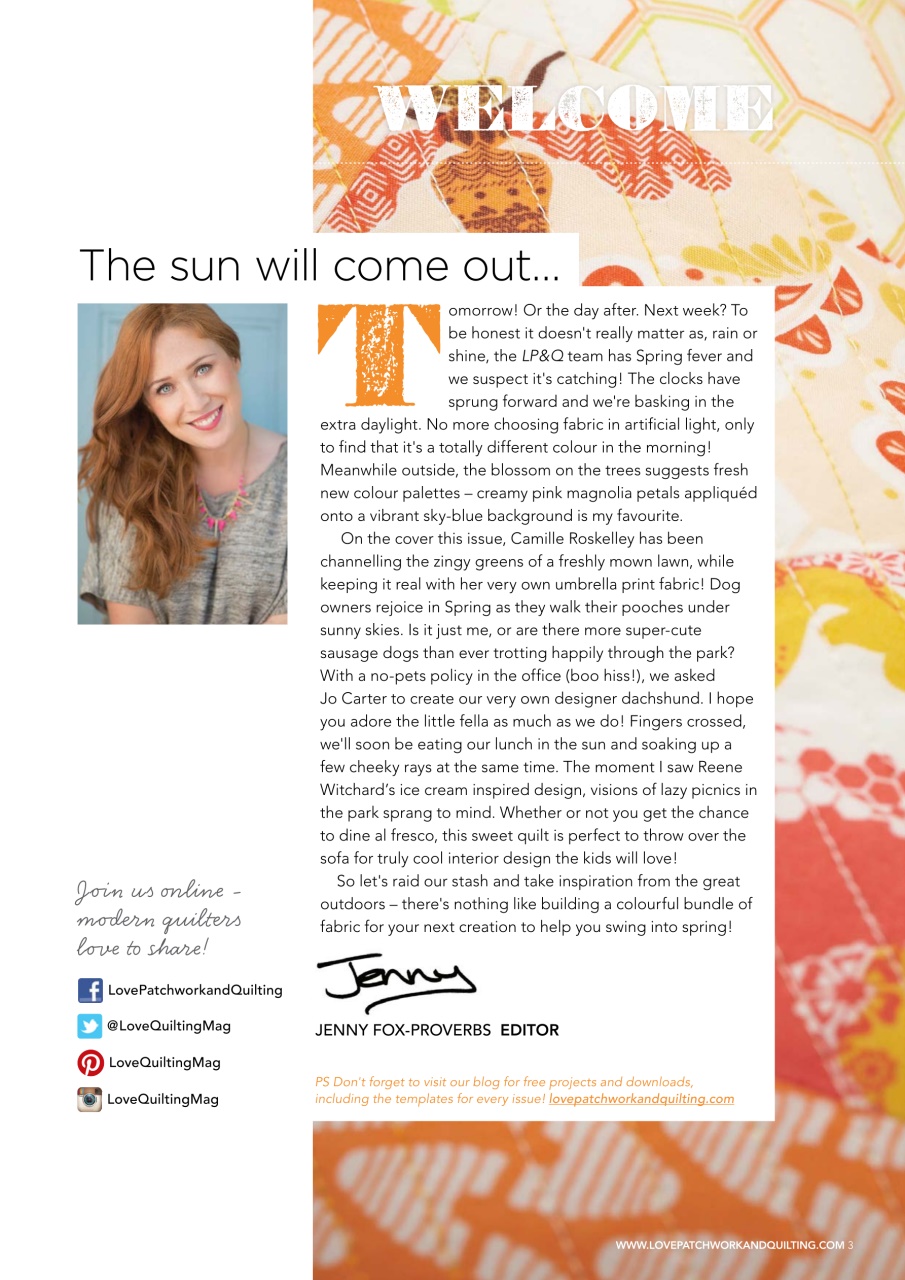 WELCOME

The sun will come out...

Tomorrow! Or the day after. Next week? To be honest it doesn't really matter as, rain or shine, the LP&Q team has Spring fever and we suspect it's catching! The clocks have sprung forward and we're basking in the extra daylight. No more choosing fabric in artificial light, only to find that it's a totally different colour in the morning! Meanwhile outside, the blossom on the trees suggests fresh new colour palettes – creamy pink magnolia petals appliquéd onto a vibrant sky-blue background is my favourite.

On the cover this issue, Camille Roskelley has been channelling the zingy greens of a freshly mown lawn, while keeping it real with her very own umbrella print fabric! Dog owners rejoice in Spring as they walk their pooches under sunny skies. Is it just me, or are there more super-cute sausage dogs than ever trotting happily through the park? With a no-pets policy in the office (boo hiss!), we asked Jo Carter to create our very own designer dachshund. I hope you adore the little fella as much as we do! Fingers crossed, we'll soon be eating our lunch in the sun and soaking up a few cheeky rays at the same time. The moment I saw Reene Witchard's ice cream inspired design, visions of lazy picnics in the park sprang to mind. Whether or not you get the chance to dine al fresco, this sweet quilt is perfect to throw over the sofa for truly cool interior design the kids will love!

So let's raid our stash and take inspiration from the great outdoors – there's nothing like building a colourful bundle of fabric for your next creation to help you swing into spring!

Jenny

JENNY FOX-PROVERBS EDITOR

PS Don't forget to visit our blog for free projects and downloads, including the templates for every issue! lovepatchworkandquilting.com

Join us online – modern quilters love to share!

LovePatchworkandQuilting

@LoveQuiltingMag

LoveQuiltingMag

LoveQuiltingMag

WWW.LOVEPATCHWORKANDQUILTING.COM 3